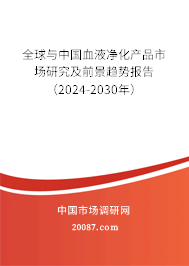 全球与中国血液净化产品市场研究及前景趋势报告（2024-2030年）

中国市场调研网

20087.com